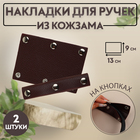 НАКЛАДКИ ДЛЯ РУЧЕК
ИЗ КОЖЗАМА

9 см
13 см

НА КНОПКАХ

2
ШТУКИ